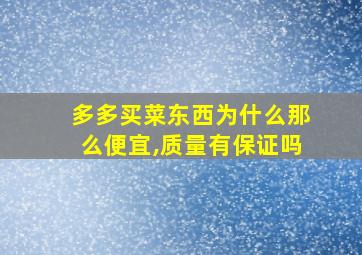 多多买菜东西为什么那么便宜,质量有保证吗